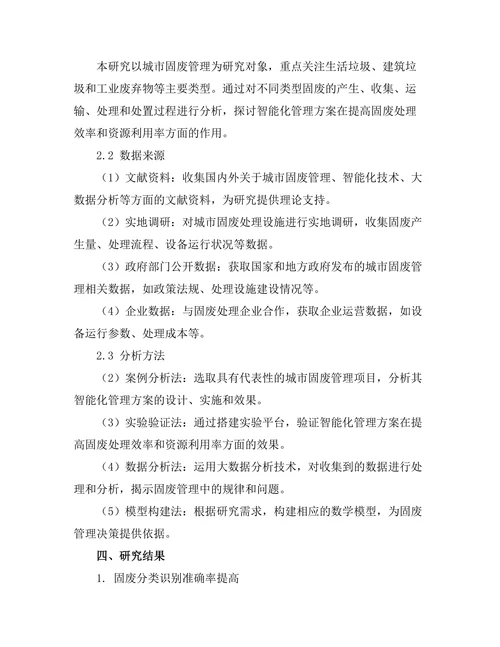 本研究以城市固废管理为研究对象，重点关注生活垃圾、建筑垃圾和工业废弃物等主要类型。通过对不同类型固废的产生、收集、运输、处理和处置过程进行分析，探讨智能化管理方案在提高固废处理效率和资源利用率方面的作用。

2.2 数据来源

（1）文献资料：收集国内外关于城市固废管理、智能化技术、大数据分析等方面的文献资料，为研究提供理论支持。

（2）实地调研：对城市固废处理设施进行实地调研，收集固废产生量、处理流程、设备运行状况等数据。

（3）政府部门公开数据：获取国家和地方政府发布的城市固废管理相关数据，如政策法规、处理设施建设情况等。

（4）企业数据：与固废处理企业合作，获取企业运营数据，如设备运行参数、处理成本等。

2.3 分析方法

（2）案例分析法：选取具有代表性的城市固废管理项目，分析其智能化管理方案的设计、实施和效果。

（3）实验验证法：通过搭建实验平台，验证智能化管理方案在提高固废处理效率和资源利用率方面的效果。

（4）数据分析法：运用大数据分析技术，对收集到的数据进行处理和分析，揭示固废管理中的规律和问题。

（5）模型构建法：根据研究需求，构建相应的数学模型，为固废管理决策提供依据。

四、研究结果

1. 固废分类识别准确率提高